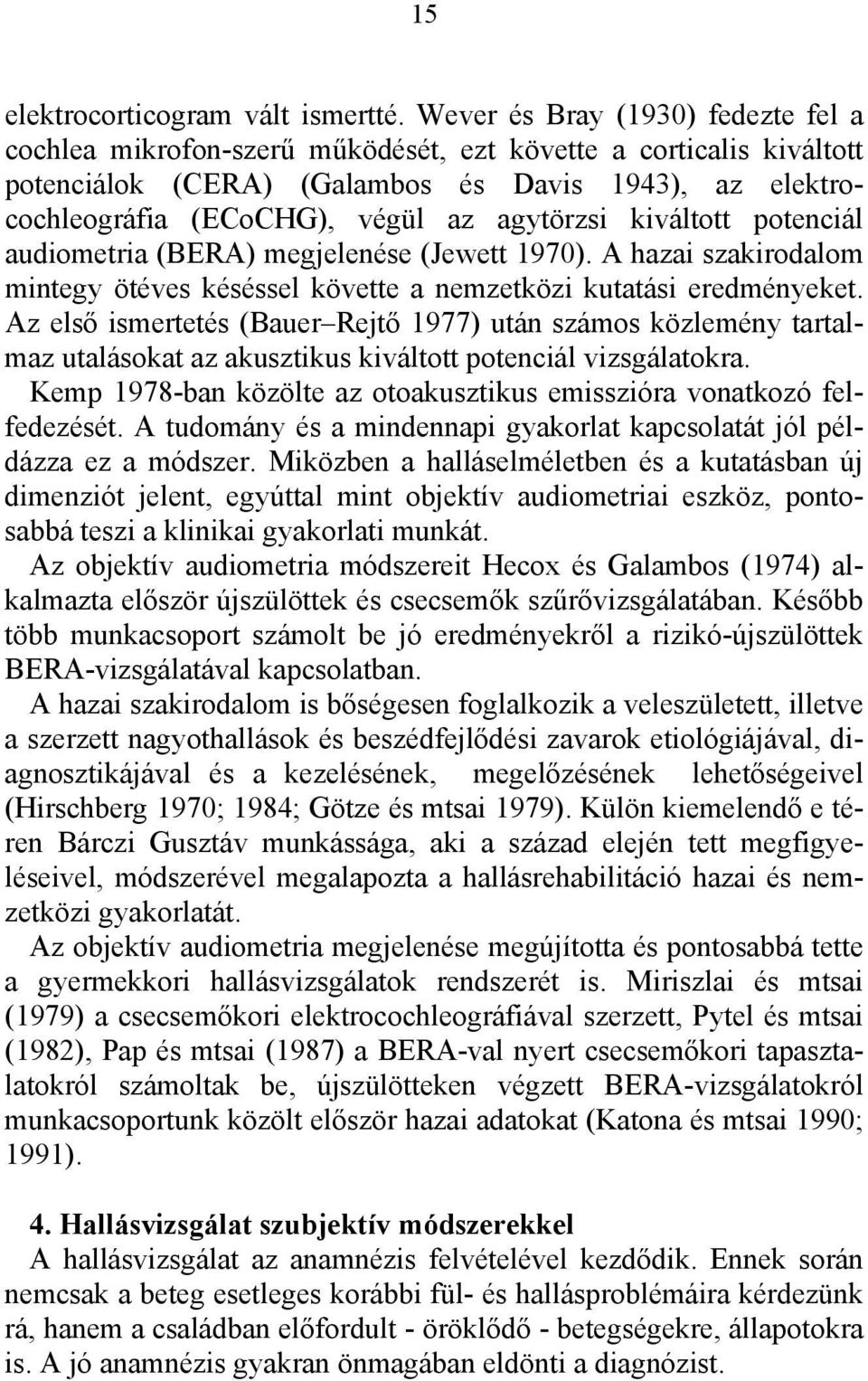 15

elektrocorticogram vált ismertté. Wever és Bray (1930) fedezte fel a cochlea mikrofon-szerű működését, ezt követte a corticalis kiváltott potenciálok (CERA) (Galambos és Davis 1943), az elektrocochleográfia (ECoCHG), végül az agytörzsi kiváltott potenciál audiometria (BERA) megjelenése (Jewett 1970). A hazai szakirodalom mintegy ötéves késéssel követte a nemzetközi kutatási eredményeket. Az első ismertetés (Bauer–Rejtő 1977) után számos közlemény tartalmaz utalásokat az akusztikus kiváltott potenciál vizsgálatokra. Kemp 1978-ban közölte az otoakusztikus emisszióra vonatkozó felfedezését. A tudomány és a mindennapi gyakorlat kapcsolatát jól példázza ez a módszer. Miközben a halláselméletben és a kutatásban új dimenziót jelent, egyúttal mint objektív audiometriai eszköz, pontosabbá teszi a klinikai gyakorlati munkát.
Az objektív audiometria módszereit Hecox és Galambos (1974) alkalmazta először újszülöttek és csecsemők szűrővizsgálatában. Később több munkacsoport számolt be jó eredményekről a rizikó-újszülöttek BERA-vizsgálatával kapcsolatban.
A hazai szakirodalom is bőségesen foglalkozik a veleszületett, illetve a szerzett nagyothallások és beszédfejlődési zavarok etiológiájával, diagnosztikájával és a kezelésének, megelőzésének lehetőségeivel (Hirschberg 1970; 1984; Götze és mtsai 1979). Külön kiemelendő e téren Bárczi Gusztáv munkássága, aki a század elején tett megfigyeléseivel, módszerével megalapozta a hallásrehabilitáció hazai és nemzetközi gyakorlatát.
Az objektív audiometria megjelenése megújította és pontosabbá tette a gyermekkori hallásvizsgálatok rendszerét is. Miriszlai és mtsai (1979) a csecsemőkori elektrocochleográfiával szerzett, Pytel és mtsai (1982), Pap és mtsai (1987) a BERA-val nyert csecsemőkori tapasztalatokról számoltak be, újszülötteken végzett BERA-vizsgálatokról munkacsoportunk közölt először hazai adatokat (Katona és mtsai 1990; 1991).

4. Hallásvizsgálat szubjektív módszerekkel
A hallásvizsgálat az anamnézis felvételével kezdődik. Ennek során nemcsak a beteg esetleges korábbi fül- és hallásproblémáira kérdezünk rá, hanem a családban előfordult - öröklődő - betegségekre, állapotokra is. A jó anamnézis gyakran önmagában eldönti a diagnózist.